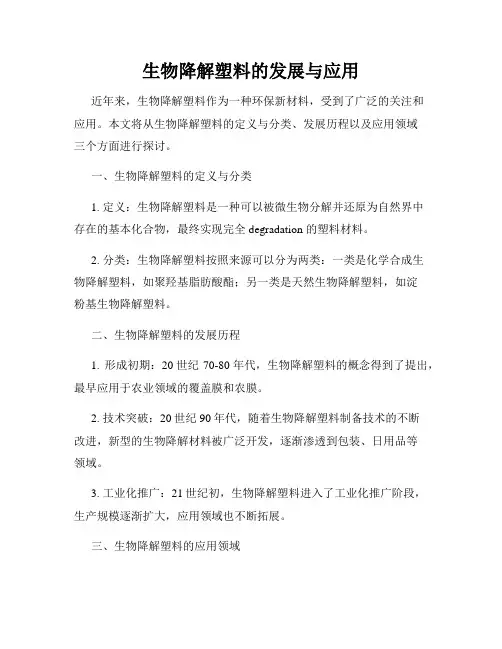 生物降解塑料的发展与应用

近年来，生物降解塑料作为一种环保新材料，受到了广泛的关注和应用。本文将从生物降解塑料的定义与分类、发展历程以及应用领域三个方面进行探讨。

一、生物降解塑料的定义与分类

1. 定义：生物降解塑料是一种可以被微生物分解并还原为自然界中存在的基本化合物，最终实现完全 degradation 的塑料材料。

2. 分类：生物降解塑料按照来源可以分为两类：一类是化学合成生物降解塑料，如聚羟基脂肪酸酯；另一类是天然生物降解塑料，如淀粉基生物降解塑料。

二、生物降解塑料的发展历程

1. 形成初期：20 世纪 70-80 年代，生物降解塑料的概念得到了提出，最早应用于农业领域的覆盖膜和农膜。

2. 技术突破：20 世纪 90 年代，随着生物降解塑料制备技术的不断改进，新型的生物降解材料被广泛开发，逐渐渗透到包装、日用品等领域。

3. 工业化推广：21 世纪初，生物降解塑料进入了工业化推广阶段，生产规模逐渐扩大，应用领域也不断拓展。

三、生物降解塑料的应用领域